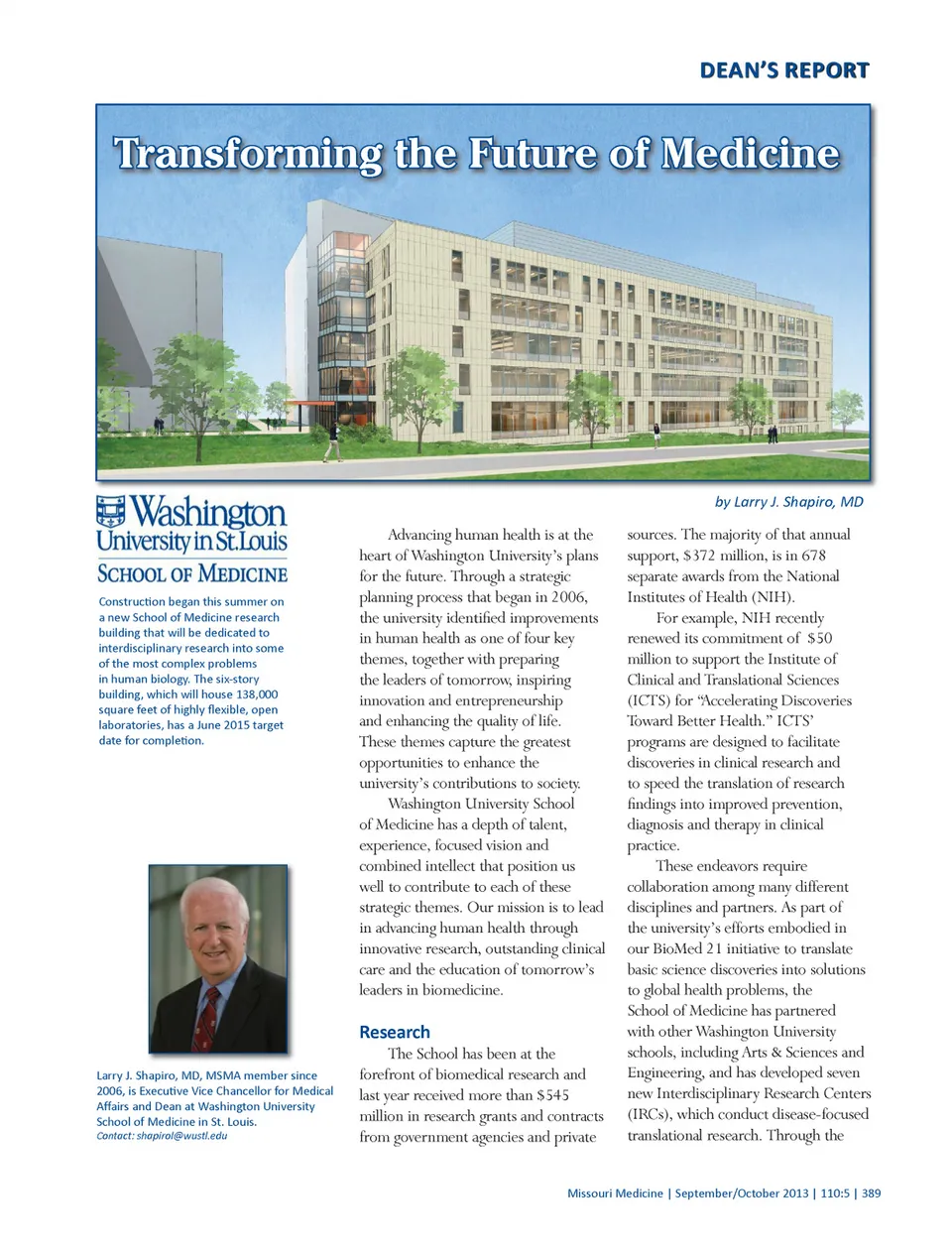 DEAN'S REPORT

Transforming the Future of Medicine

by Larry J. Shapiro, MD

Washington University in St.Louis
SCHOOL OF MEDICINE

Construction began this summer on a new School of Medicine research building that will be dedicated to interdisciplinary research into some of the most complex problems in human biology. The six-story building, which will house 138,000 square feet of highly flexible, open laboratories, has a June 2015 target date for completion.

Larry J. Shapiro, MD, MSMA member since 2006, is Executive Vice Chancellor for Medical Affairs and Dean at Washington University School of Medicine in St. Louis.
Contact: shapirol@wustl.edu

Advancing human health is at the heart of Washington University's plans for the future. Through a strategic planning process that began in 2006, the university identified improvements in human health as one of four key themes, together with preparing the leaders of tomorrow, inspiring innovation and entrepreneurship and enhancing the quality of life. These themes capture the greatest opportunities to enhance the university's contributions to society.

Washington University School of Medicine has a depth of talent, experience, focused vision and combined intellect that position us well to contribute to each of these strategic themes. Our mission is to lead in advancing human health through innovative research, outstanding clinical care and the education of tomorrow's leaders in biomedicine.

Research

The School has been at the forefront of biomedical research and last year received more than $545 million in research grants and contracts from government agencies and private sources. The majority of that annual support, $372 million, is in 678 separate awards from the National Institutes of Health (NIH).

For example, NIH recently renewed its commitment of $50 million to support the Institute of Clinical and Translational Sciences (ICTS) for "Accelerating Discoveries Toward Better Health." ICTS' programs are designed to facilitate discoveries in clinical research and to speed the translation of research findings into improved prevention, diagnosis and therapy in clinical practice.

These endeavors require collaboration among many different disciplines and partners. As part of the university's efforts embodied in our BioMed 21 initiative to translate basic science discoveries into solutions to global health problems, the School of Medicine has partnered with other Washington University schools, including Arts & Sciences and Engineering, and has developed seven new Interdisciplinary Research Centers (IRCs), which conduct disease-focused translational research. Through the

Missouri Medicine | September/October 2013 | 110:5 | 389